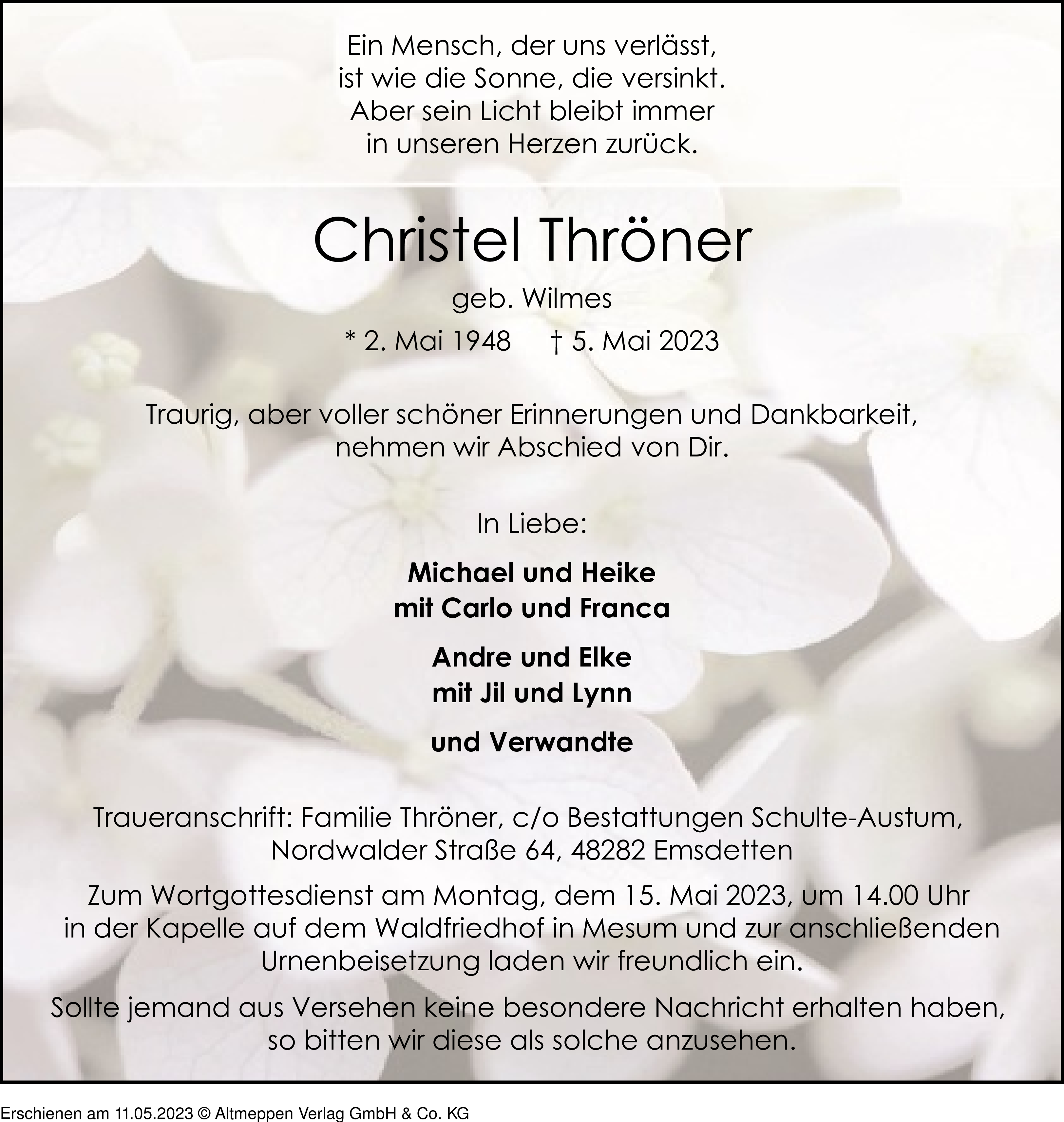 Ein Mensch, der uns verlässt,
ist wie die Sonne, die versinkt.
Aber sein Licht bleibt immer
in unseren Herzen zurück.

Christel Thröner

geb. Wilmes

* 2. Mai 1948 † 5. Mai 2023

Traurig, aber voller schöner Erinnerungen und Dankbarkeit, nehmen wir Abschied von Dir.

In Liebe:

Michael und Heike
mit Carlo und Franca

Andre und Elke
mit Jil und Lynn

und Verwandte

Traueranschrift: Familie Thröner, c/o Bestattungen Schulte-Austum, Nordwalder Straße 64, 48282 Emsdetten

Zum Wortgottesdienst am Montag, dem 15. Mai 2023, um 14.00 Uhr in der Kapelle auf dem Waldfriedhof in Mesum und zur anschließenden Urnenbeisetzung laden wir freundlich ein.

Sollte jemand aus Versehen keine besondere Nachricht erhalten haben, so bitten wir diese als solche anzusehen.

Erschienen am 11.05.2023 © Altmeppen Verlag GmbH & Co. KG